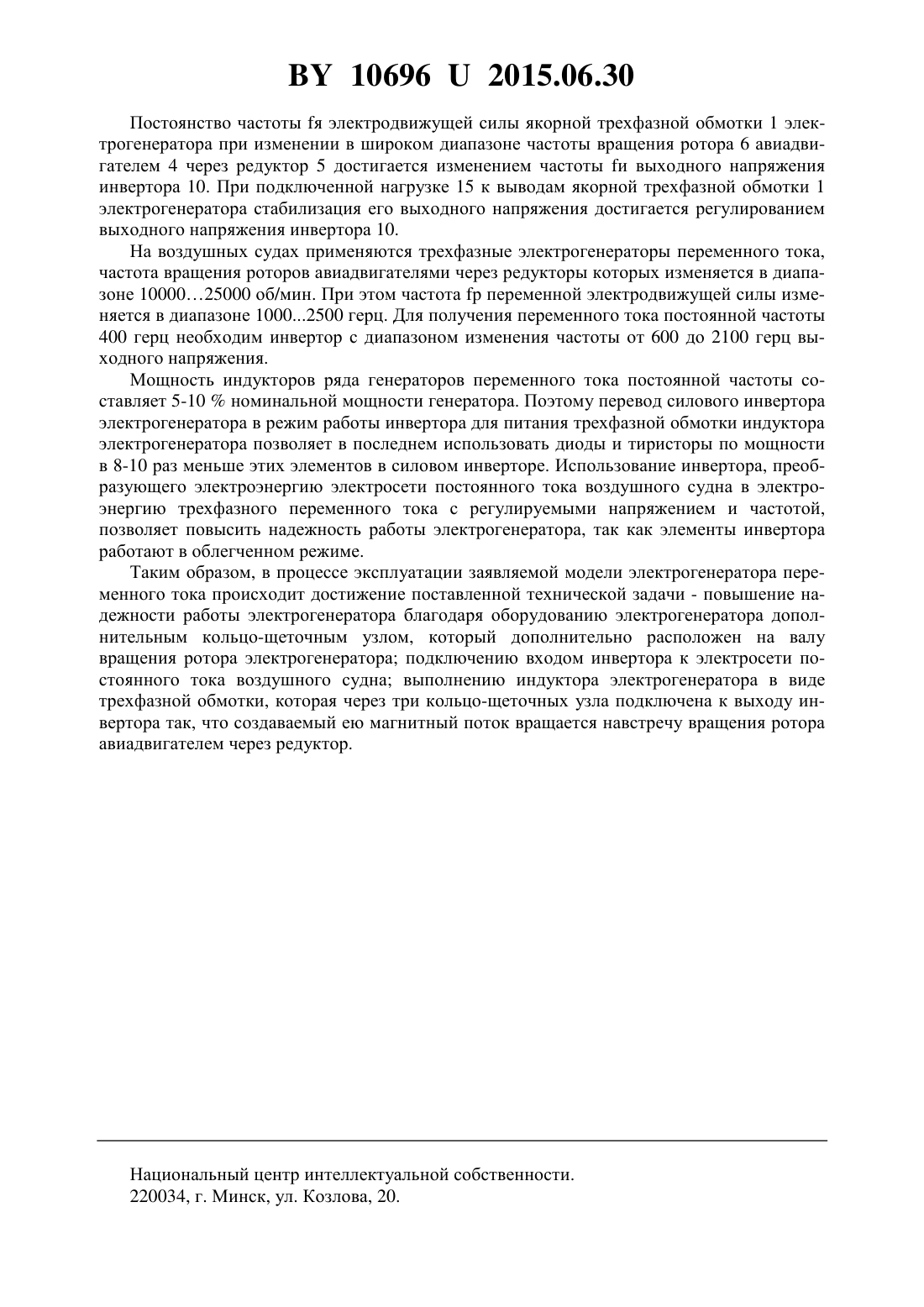 BY 10696 U 2015.06.30

Постоянство частоты fя электродвижущей силы якорной трехфазной обмотки 1 электрогенератора при изменении в широком диапазоне частоты вращения ротора 6 авиадвигателем 4 через редуктор 5 достигается изменением частоты fи выходного напряжения инвертора 10. При подключенной нагрузке 15 к выводам якорной трехфазной обмотки 1 электрогенератора стабилизация его выходного напряжения достигается регулированием выходного напряжения инвертора 10.

На воздушных судах применяются трехфазные электрогенераторы переменного тока, частота вращения роторов авиадвигателями через редукторы которых изменяется в диапазоне 10000…25000 об/мин. При этом частота fр переменной электродвижущей силы изменяется в диапазоне 1000...2500 герц. Для получения переменного тока постоянной частоты 400 герц необходим инвертор с диапазоном изменения частоты от 600 до 2100 герц выходного напряжения.

Мощность индукторов ряда генераторов переменного тока постоянной частоты составляет 5-10 % номинальной мощности генератора. Поэтому перевод силового инвертора электрогенератора в режим работы инвертора для питания трехфазной обмотки индуктора электрогенератора позволяет в последнем использовать диоды и тиристоры по мощности в 8-10 раз меньше этих элементов в силовом инверторе. Использование инвертора, преобразующего электроэнергию электросети постоянного тока воздушного судна в электроэнергию трехфазного переменного тока с регулируемыми напряжением и частотой, позволяет повысить надежность работы электрогенератора, так как элементы инвертора работают в облегченном режиме.

Таким образом, в процессе эксплуатации заявляемой модели электрогенератора переменного тока происходит достижение поставленной технической задачи - повышение надежности работы электрогенератора благодаря оборудованию электрогенератора дополнительным кольцо-щеточным узлом, который дополнительно расположен на валу вращения ротора электрогенератора; подключению входом инвертора к электросети постоянного тока воздушного судна; выполнению индуктора электрогенератора в виде трехфазной обмотки, которая через три кольцо-щеточных узла подключена к выходу инвертора так, что создаваемый ею магнитный поток вращается навстречу вращения ротора авиадвигателем через редуктор.

Национальный центр интеллектуальной собственности.
220034, г. Минск, ул. Козлова, 20.